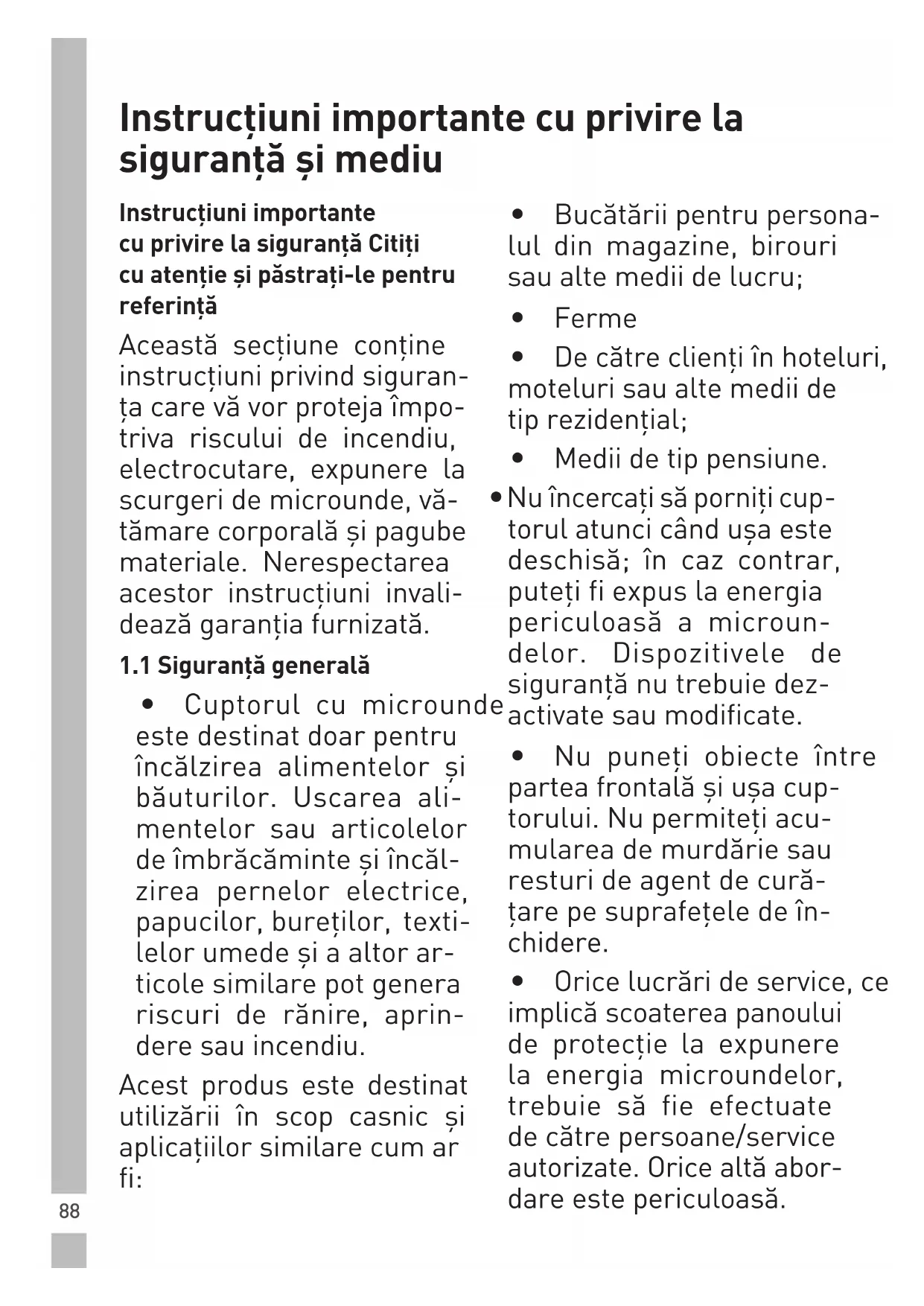 Instrucțiuni importante cu privire la siguranță și mediu

Instrucțiuni importante cu privire la siguranță Citiți cu atenție și păstrați-le pentru referință

Această secțiune conține instrucțiuni privind siguranța care vă vor proteja împotriva riscului de incendiu, electrocutare, expunere la scurgeri de microunde, vătămare corporală și pagube materiale. Nerespectarea acestor instrucțiuni invalidează garanția furnizată.

1.1 Siguranță generală

• Cuptorul cu microunde este destinat doar pentru încălzirea alimentelor și băuturilor. Uscarea alimentelor sau articolelor de îmbrăcăminte și încălzirea pernelor electrice, papucilor, bureților, textilelor umede și a altor articole similare pot genera riscuri de rănire, aprindere sau incendiu.

Acest produs este destinat utilizării în scop casnic și aplicațiilor similare cum ar fi:

• Bucătării pentru personalul din magazine, birouri sau alte medii de lucru;

• Ferme

• De către clienți în hoteluri, moteluri sau alte medii de tip rezidențial;

• Medii de tip pensiune.

• Nu încercați să porniți cuptorul atunci când ușa este deschisă; în caz contrar, puteți fi expus la energia periculoasă a microundelor. Dispozitivele de siguranță nu trebuie dezactivate sau modificate.

• Nu puneți obiecte între partea frontală și ușa cuptorului. Nu permiteți acumularea de murdărie sau resturi de agent de curățare pe suprafețele de închidere.

• Orice lucrări de service, ce implică scoaterea panoului de protecție la expunere la energia microundelor, trebuie să fie efectuate de către persoane/service autorizate. Orice altă abordare este periculoasă.

88